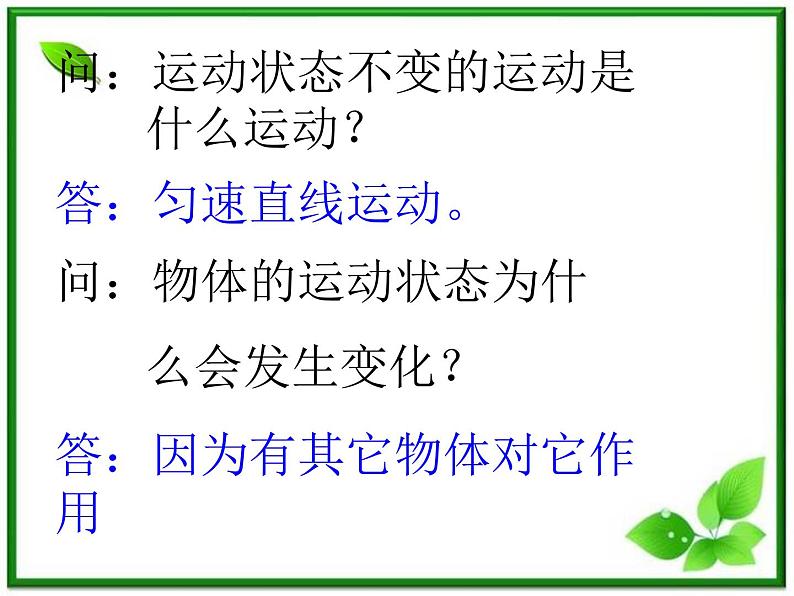 问：运动状态不变的运动是什么运动？

答：匀速直线运动。

问：物体的运动状态为什么会发生变化？

答：因为有其它物体对它作用